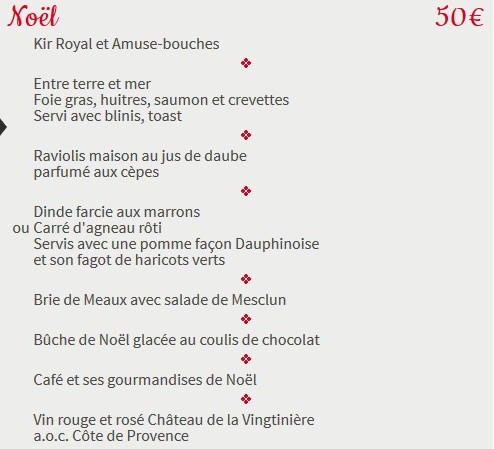 Noël

50€

Kir Royal et Amuse-bouches

❖

Entre terre et mer
Foie gras, huitres, saumon et crevettes
Servi avec blinis, toast

❖

Raviolis maison au jus de daube
parfumé aux cèpes

❖

Dinde farcie aux marrons
ou Carré d'agneau rôti
Servis avec une pomme façon Dauphinoise
et son fagot de haricots verts

❖

Brie de Meaux avec salade de Mesclun

❖

Bûche de Noël glacée au coulis de chocolat

❖

Café et ses gourmandises de Noël

❖

Vin rouge et rosé Château de la Vingtinière
a.o.c. Côte de Provence